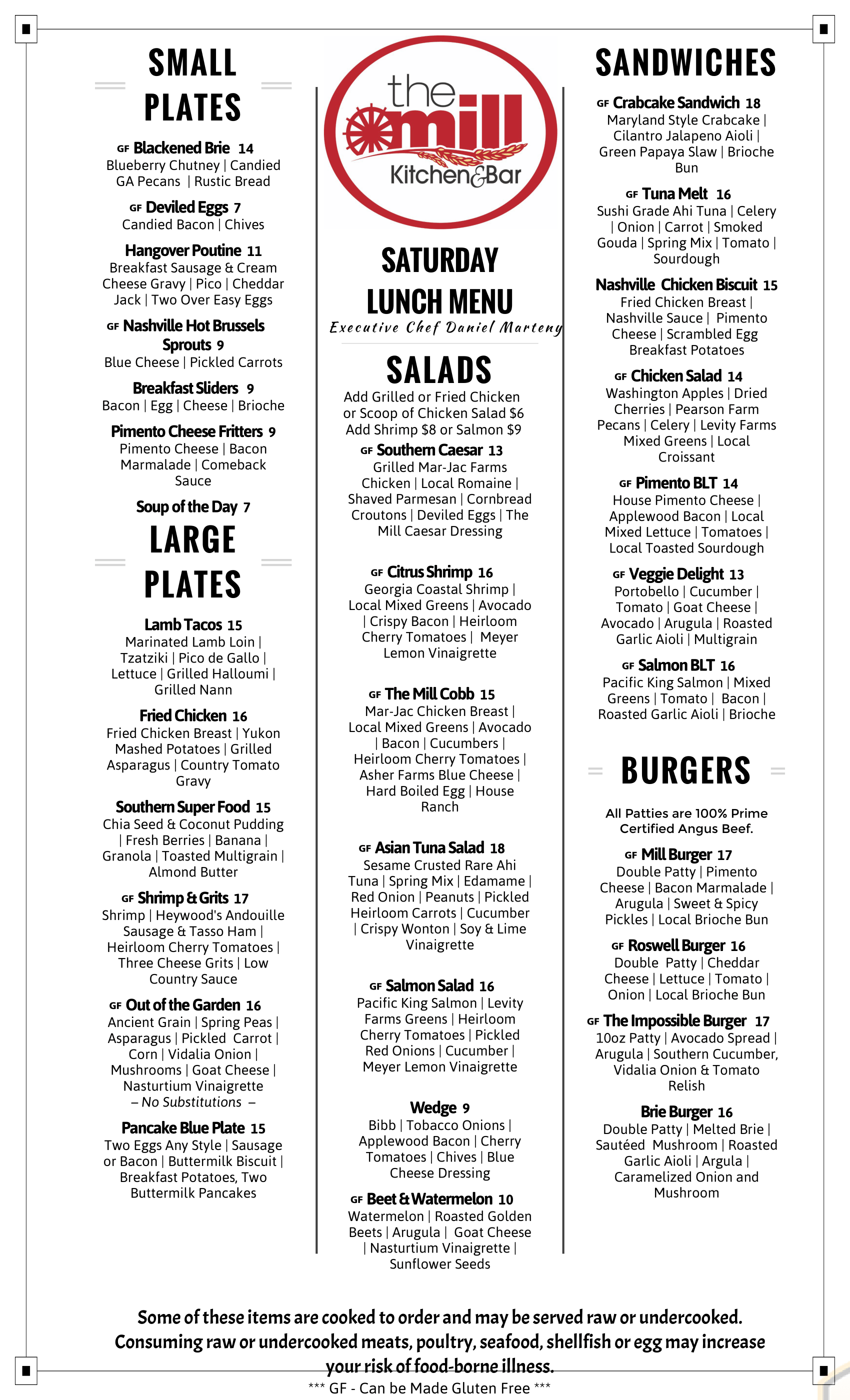 SMALL PLATES

GF Blackened Brie 14
Blueberry Chutney | Candied GA Pecans | Rustic Bread

GF Deviled Eggs 7
Candied Bacon | Chives

Hangover Poutine 11
Breakfast Sausage & Cream Cheese Gravy | Pico | Cheddar Jack | Two Over Easy Eggs

GF Nashville Hot Brussels Sprouts 9
Blue Cheese | Pickled Carrots

Breakfast Sliders 9
Bacon | Egg | Cheese | Brioche

Pimento Cheese Fritters 9
Pimento Cheese | Bacon Marmalade | Comeback Sauce

Soup of the Day 7

LARGE PLATES

Lamb Tacos 15
Marinated Lamb Loin | Tzatziki | Pico de Gallo | Lettuce | Grilled Halloumi | Grilled Nann

Fried Chicken 16
Fried Chicken Breast | Yukon Mashed Potatoes | Grilled Asparagus | Country Tomato Gravy

Southern Super Food 15
Chia Seed & Coconut Pudding | Fresh Berries | Banana | Granola | Toasted Multigrain | Almond Butter

GF Shrimp & Grits 17
Shrimp | Heywood's Andouille Sausage & Tasso Ham | Heirloom Cherry Tomatoes | Three Cheese Grits | Low Country Sauce

GF Out of the Garden 16
Ancient Grain | Spring Peas | Asparagus | Pickled Carrot | Corn | Vidalia Onion | Mushrooms | Goat Cheese | Nasturtium Vinaigrette
– No Substitutions –

Pancake Blue Plate 15
Two Eggs Any Style | Sausage or Bacon | Buttermilk Biscuit | Breakfast Potatoes, Two Buttermilk Pancakes

the mill Kitchen&Bar

SATURDAY LUNCH MENU
Executive Chef Daniel Marteny

SALADS
Add Grilled or Fried Chicken or Scoop of Chicken Salad $6
Add Shrimp $8 or Salmon $9

GF Southern Caesar 13
Grilled Mar-Jac Farms Chicken | Local Romaine | Shaved Parmesan | Cornbread Croutons | Deviled Eggs | The Mill Caesar Dressing

GF Citrus Shrimp 16
Georgia Coastal Shrimp | Local Mixed Greens | Avocado | Crispy Bacon | Heirloom Cherry Tomatoes | Meyer Lemon Vinaigrette

GF The Mill Cobb 15
Mar-Jac Chicken Breast | Local Mixed Greens | Avocado | Bacon | Cucumbers | Heirloom Cherry Tomatoes | Asher Farms Blue Cheese | Hard Boiled Egg | House Ranch

GF Asian Tuna Salad 18
Sesame Crusted Rare Ahi Tuna | Spring Mix | Edamame | Red Onion | Peanuts | Pickled Heirloom Carrots | Cucumber | Crispy Wonton | Soy & Lime Vinaigrette

GF Salmon Salad 16
Pacific King Salmon | Levity Farms Greens | Heirloom Cherry Tomatoes | Pickled Red Onions | Cucumber | Meyer Lemon Vinaigrette

Wedge 9
Bibb | Tobacco Onions | Applewood Bacon | Cherry Tomatoes | Chives | Blue Cheese Dressing

GF Beet & Watermelon 10
Watermelon | Roasted Golden Beets | Arugula | Goat Cheese | Nasturtium Vinaigrette | Sunflower Seeds

SANDWICHES

GF Crabcake Sandwich 18
Maryland Style Crabcake | Cilantro Jalapeno Aioli | Green Papaya Slaw | Brioche Bun

GF Tuna Melt 16
Sushi Grade Ahi Tuna | Celery | Onion | Carrot | Smoked Gouda | Spring Mix | Tomato | Sourdough

Nashville Chicken Biscuit 15
Fried Chicken Breast | Nashville Sauce | Pimento Cheese | Scrambled Egg Breakfast Potatoes

GF Chicken Salad 14
Washington Apples | Dried Cherries | Pearson Farm Pecans | Celery | Levity Farms Mixed Greens | Local Croissant

GF Pimento BLT 14
House Pimento Cheese | Applewood Bacon | Local Mixed Lettuce | Tomatoes | Local Toasted Sourdough

GF Veggie Delight 13
Portobello | Cucumber | Tomato | Goat Cheese | Avocado | Arugula | Roasted Garlic Aioli | Multigrain

GF Salmon BLT 16
Pacific King Salmon | Mixed Greens | Tomato | Bacon | Roasted Garlic Aioli | Brioche

BURGERS
All Patties are 100% Prime Certified Angus Beef.

GF Mill Burger 17
Double Patty | Pimento Cheese | Bacon Marmalade | Arugula | Sweet & Spicy Pickles | Local Brioche Bun

GF Roswell Burger 16
Double Patty | Cheddar Cheese | Lettuce | Tomato | Onion | Local Brioche Bun

GF The Impossible Burger 17
10oz Patty | Avocado Spread | Arugula | Southern Cucumber, Vidalia Onion & Tomato Relish

Brie Burger 16
Double Patty | Melted Brie | Sautéed Mushroom | Roasted Garlic Aioli | Argula | Caramelized Onion and Mushroom

Some of these items are cooked to order and may be served raw or undercooked. Consuming raw or undercooked meats, poultry, seafood, shellfish or egg may increase your risk of food-borne illness.
*** GF - Can be Made Gluten Free ***